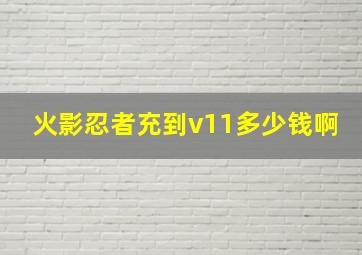 火影忍者充到v11多少钱啊